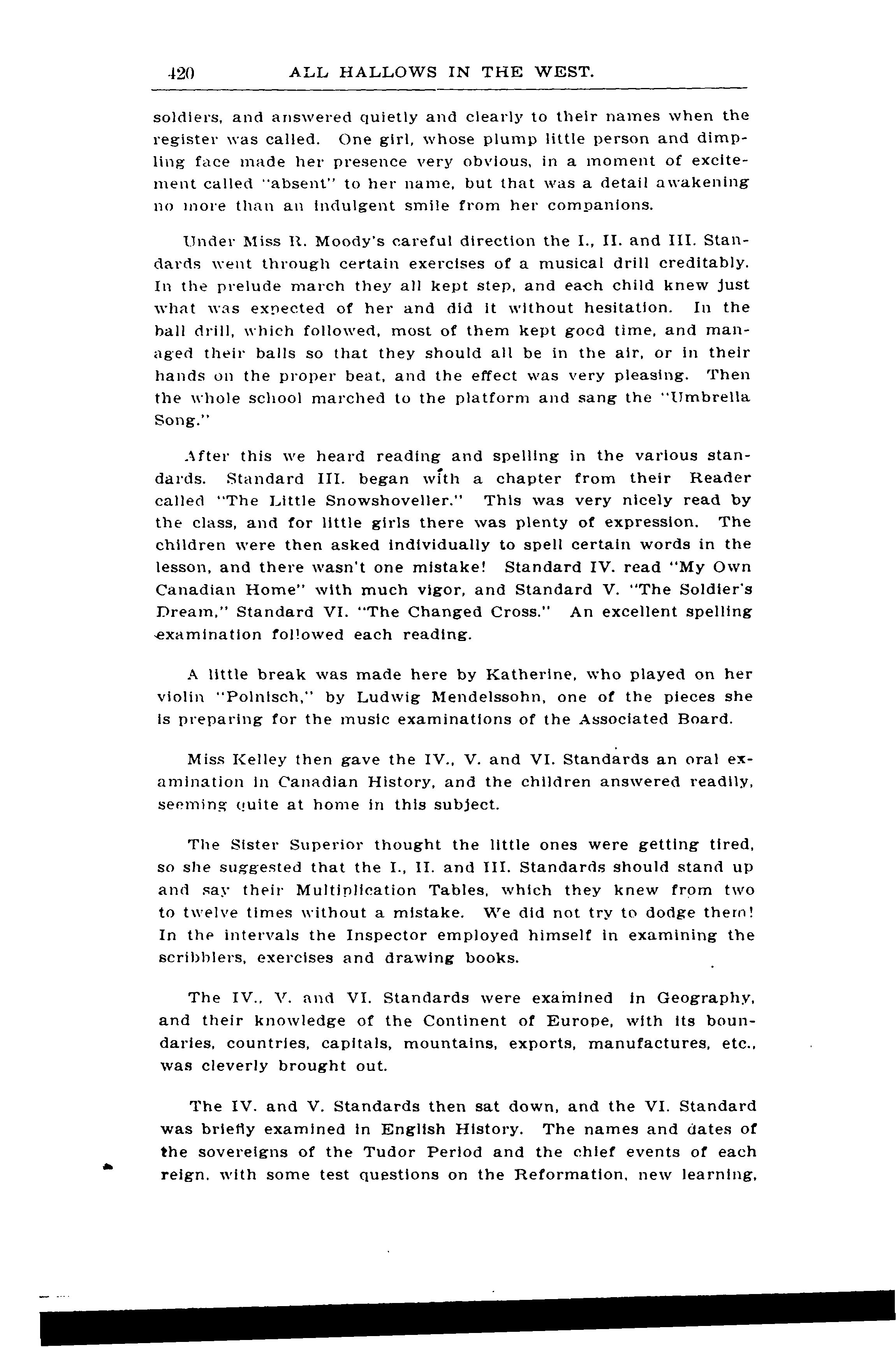 420 ALL HALLOWS IN THE WEST.

soldiers, and answered quietly and clearly to their names when the register was called. One girl, whose plump little person and dimpling face made her presence very obvious, in a moment of excitement called "absent" to her name, but that was a detail awakening no more than an indulgent smile from her companions.

Under Miss R. Moody's careful direction the I., II. and III. Standards went through certain exercises of a musical drill creditably. In the prelude march they all kept step, and each child knew just what was expected of her and did it without hesitation. In the ball drill, which followed, most of them kept good time, and managed their balls so that they should all be in the air, or in their hands on the proper beat, and the effect was very pleasing. Then the whole school marched to the platform and sang the "Umbrella Song."

After this we heard reading and spelling in the various standards. Standard III. began with a chapter from their Reader called "The Little Snowshoveller." This was very nicely read by the class, and for little girls there was plenty of expression. The children were then asked individually to spell certain words in the lesson, and there wasn't one mistake! Standard IV. read "My Own Canadian Home" with much vigor, and Standard V. "The Soldier's Dream," Standard VI. "The Changed Cross." An excellent spelling examination followed each reading.

A little break was made here by Katherine, who played on her violin "Polnisch," by Ludwig Mendelssohn, one of the pieces she is preparing for the music examinations of the Associated Board.

Miss Kelley then gave the IV., V. and VI. Standards an oral examination in Canadian History, and the children answered readily, seeming quite at home in this subject.

The Sister Superior thought the little ones were getting tired, so she suggested that the I., II. and III. Standards should stand up and say their Multiplication Tables, which they knew from two to twelve times without a mistake. We did not try to dodge them! In the intervals the Inspector employed himself in examining the scribblers, exercises and drawing books.

The IV., V. and VI. Standards were examined in Geography, and their knowledge of the Continent of Europe, with its boundaries, countries, capitals, mountains, exports, manufactures, etc., was cleverly brought out.

The IV. and V. Standards then sat down, and the VI. Standard was briefly examined in English History. The names and dates of the sovereigns of the Tudor Period and the chief events of each reign, with some test questions on the Reformation, new learning,